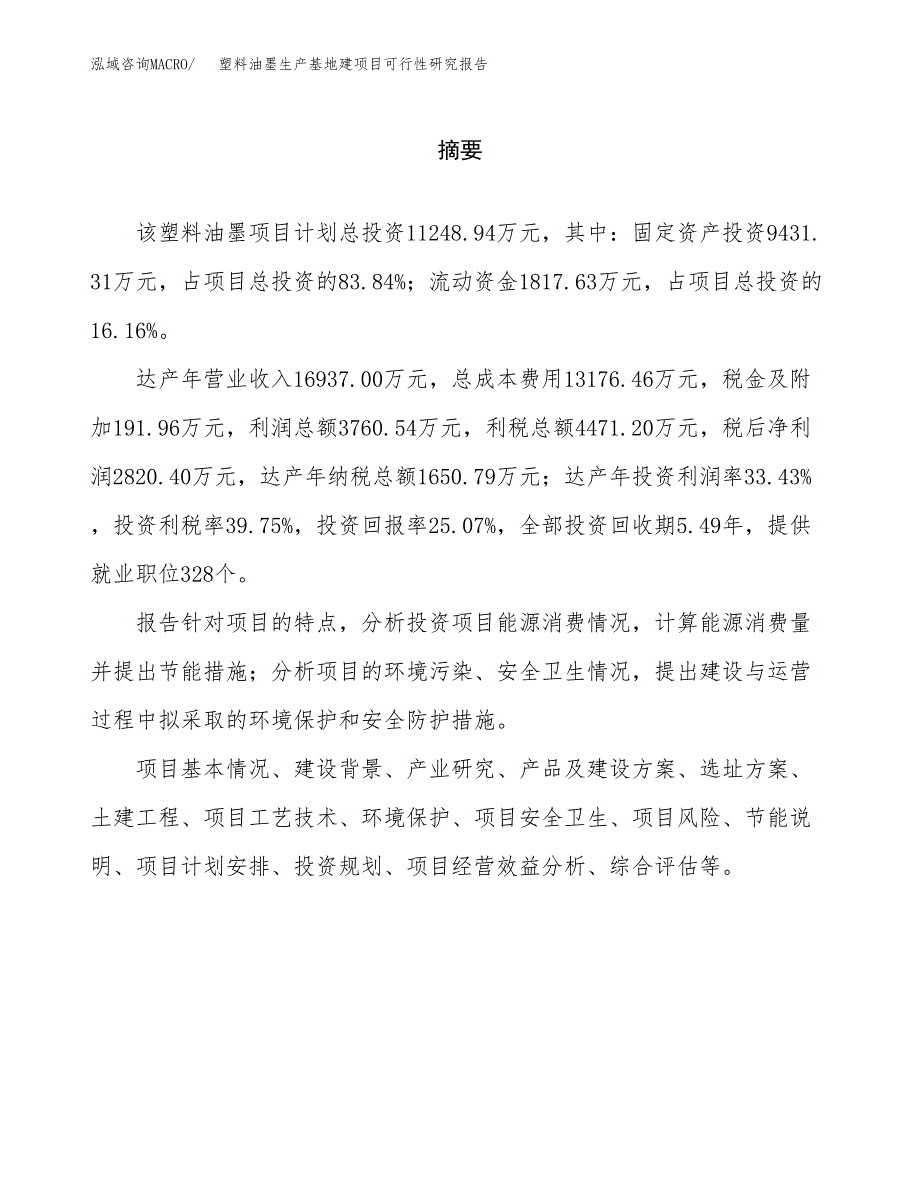 泓域咨询MACRO/　塑料油墨生产基地建项目可行性研究报告

摘要

该塑料油墨项目计划总投资11248.94万元，其中：固定资产投资9431.31万元，占项目总投资的83.84%；流动资金1817.63万元，占项目总投资的16.16%。

达产年营业收入16937.00万元，总成本费用13176.46万元，税金及附加191.96万元，利润总额3760.54万元，利税总额4471.20万元，税后净利润2820.40万元，达产年纳税总额1650.79万元；达产年投资利润率33.43%，投资利税率39.75%，投资回报率25.07%，全部投资回收期5.49年，提供就业职位328个。

报告针对项目的特点，分析投资项目能源消费情况，计算能源消费量并提出节能措施；分析项目的环境污染、安全卫生情况，提出建设与运营过程中拟采取的环境保护和安全防护措施。

项目基本情况、建设背景、产业研究、产品及建设方案、选址方案、土建工程、项目工艺技术、环境保护、项目安全卫生、项目风险、节能说明、项目计划安排、投资规划、项目经营效益分析、综合评估等。